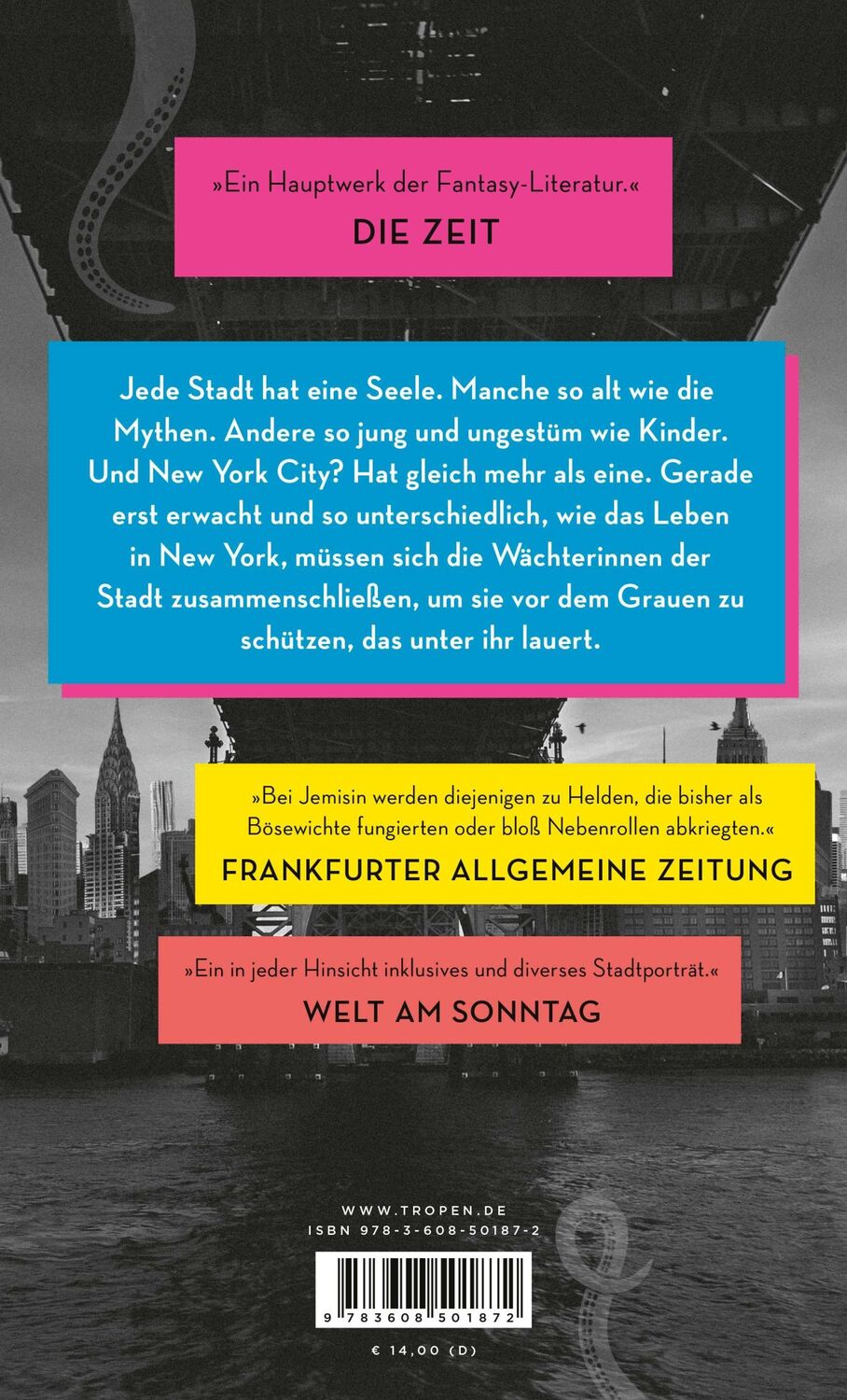 »Ein Hauptwerk der Fantasy-Literatur.«
DIE ZEIT

Jede Stadt hat eine Seele. Manche so alt wie die Mythen. Andere so jung und ungestüm wie Kinder. Und New York City? Hat gleich mehr als eine. Gerade erst erwacht und so unterschiedlich, wie das Leben in New York, müssen sich die Wächterinnen der Stadt zusammenschließen, um sie vor dem Grauen zu schützen, das unter ihr lauert.

»Bei Jemisin werden diejenigen zu Helden, die bisher als Bösewichte fungierten oder bloß Nebenrollen abkriegten.«
FRANKFURTER ALLGEMEINE ZEITUNG

»Ein in jeder Hinsicht inklusives und diverses Stadtporträt.«
WELT AM SONNTAG

WWW.TROPEN.DE
ISBN 978-3-608-50187-2

9 783608 501872

€ 14,00 (D)